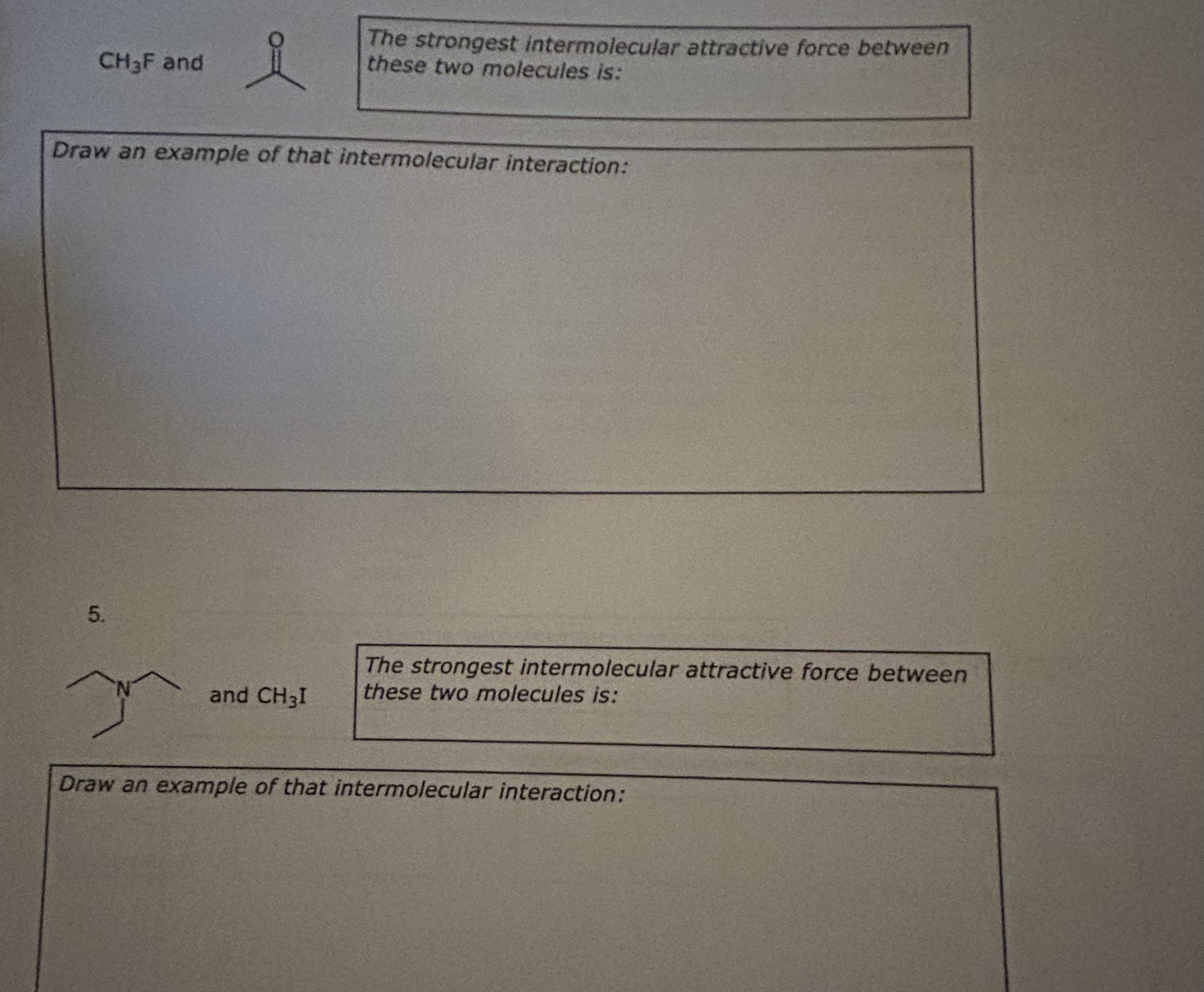 $CH_3F$ and

O

The strongest intermolecular attractive force between these two molecules is:

Draw an example of that intermolecular interaction:

5.

N

and $CH_3I$

The strongest intermolecular attractive force between these two molecules is:

Draw an example of that intermolecular interaction: